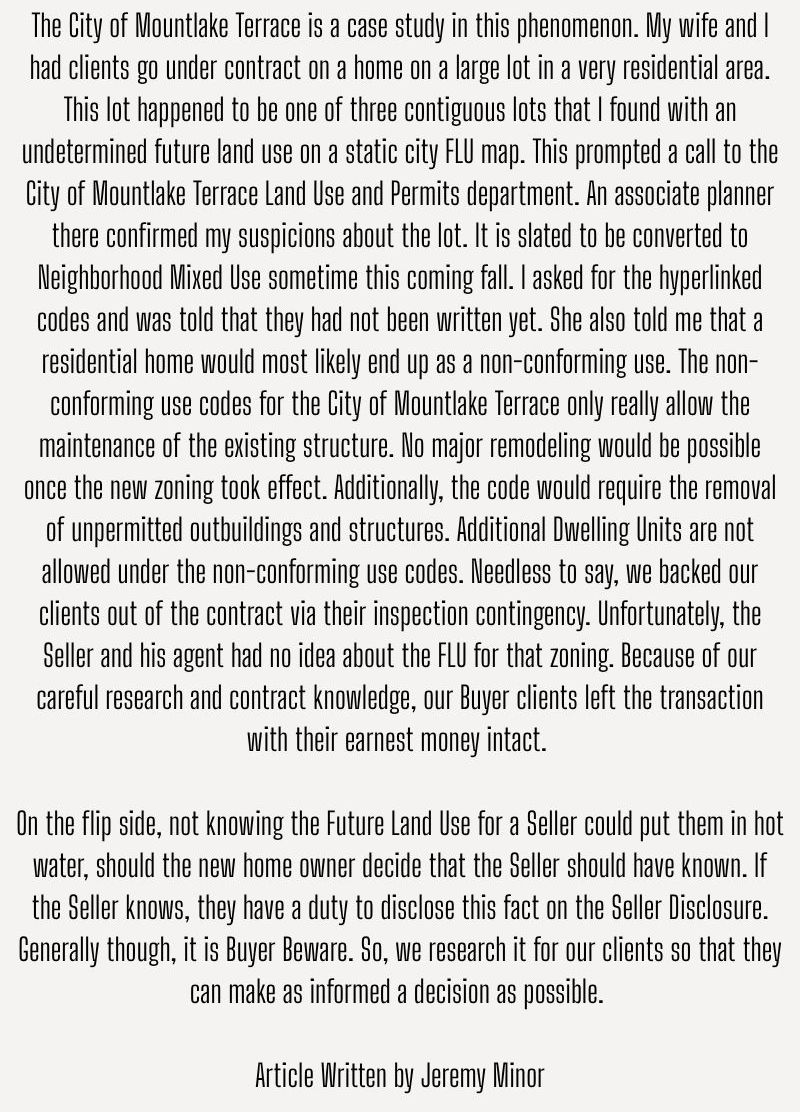 The City of Mountlake Terrace is a case study in this phenomenon. My wife and I had clients go under contract on a home on a large lot in a very residential area. This lot happened to be one of three contiguous lots that I found with an undetermined future land use on a static city FLU map. This prompted a call to the City of Mountlake Terrace Land Use and Permits department. An associate planner there confirmed my suspicions about the lot. It is slated to be converted to Neighborhood Mixed Use sometime this coming fall. I asked for the hyperlinked codes and was told that they had not been written yet. She also told me that a residential home would most likely end up as a non-conforming use. The non-conforming use codes for the City of Mountlake Terrace only really allow the maintenance of the existing structure. No major remodeling would be possible once the new zoning took effect. Additionally, the code would require the removal of unpermitted outbuildings and structures. Additional Dwelling Units are not allowed under the non-conforming use codes. Needless to say, we backed our clients out of the contract via their inspection contingency. Unfortunately, the Seller and his agent had no idea about the FLU for that zoning. Because of our careful research and contract knowledge, our Buyer clients left the transaction with their earnest money intact.

On the flip side, not knowing the Future Land Use for a Seller could put them in hot water, should the new home owner decide that the Seller should have known. If the Seller knows, they have a duty to disclose this fact on the Seller Disclosure. Generally though, it is Buyer Beware. So, we research it for our clients so that they can make as informed a decision as possible.

Article Written by Jeremy Minor